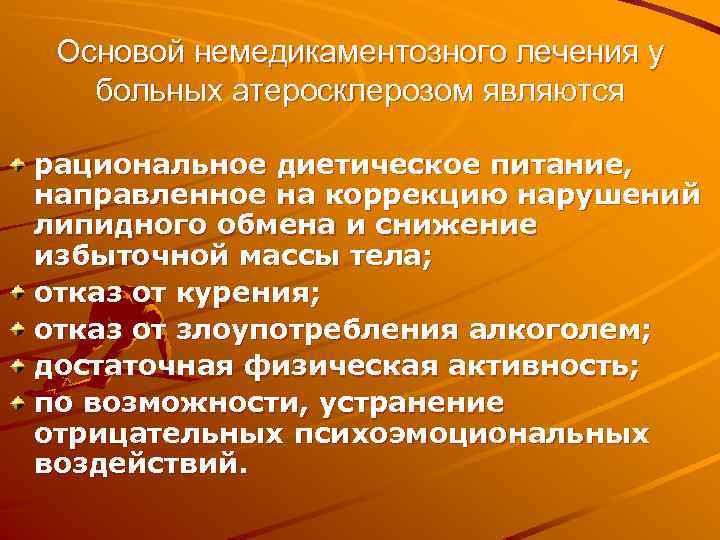 Основой немедикаментозного лечения у больных атеросклерозом являются

рациональное диетическое питание, направленное на коррекцию нарушений липидного обмена и снижение избыточной массы тела;
отказ от курения;
отказ от злоупотребления алкоголем;
достаточная физическая активность;
по возможности, устранение отрицательных психоэмоциональных воздействий.